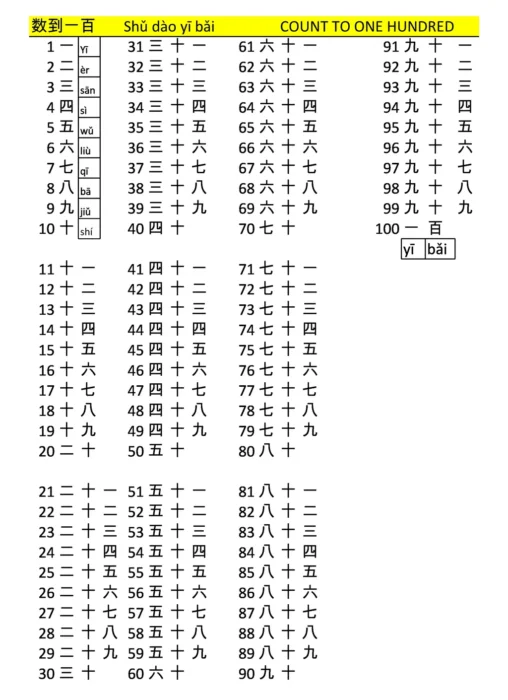 数到一百 Shǔ dào yī bǎi COUNT TO ONE HUNDRED

1 一 Yī
2 二 èr
3 三 sān
4 四 sì
5 五 wǔ
6 六 liù
7 七 qī
8 八 bā
9 九 jiǔ
10 十 shí

11 十 一
12 十 二
13 十 三
14 十 四
15 十 五
16 十 六
17 十 七
18 十 八
19 十 九
20 二 十

21 二 十 一
22 二 十 二
23 二 十 三
24 二 十 四
25 二 十 五
26 二 十 六
27 二 十 七
28 二 十 八
29 二 十 九
30 三 十

31 三 十 一
32 三 十 二
33 三 十 三
34 三 十 四
35 三 十 五
36 三 十 六
37 三 十 七
38 三 十 八
39 三 十 九
40 四 十

41 四 十 一
42 四 十 二
43 四 十 三
44 四 十 四
45 四 十 五
46 四 十 六
47 四 十 七
48 四 十 八
49 四 十 九
50 五 十

51 五 十 一
52 五 十 二
53 五 十 三
54 五 十 四
55 五 十 五
56 五 十 六
57 五 十 七
58 五 十 八
59 五 十 九
60 六 十

61 六 十 一
62 六 十 二
63 六 十 三
64 六 十 四
65 六 十 五
66 六 十 六
67 六 十 七
68 六 十 八
69 六 十 九
70 七 十

71 七 十 一
72 七 十 二
73 七 十 三
74 七 十 四
75 七 十 五
76 七 十 六
77 七 十 七
78 七 十 八
79 七 十 九
80 八 十

81 八 十 一
82 八 十 二
83 八 十 三
84 八 十 四
85 八 十 五
86 八 十 六
87 八 十 七
88 八 十 八
89 八 十 九
90 九 十

91 九 十 一
92 九 十 二
93 九 十 三
94 九 十 四
95 九 十 五
96 九 十 六
97 九 十 七
98 九 十 八
99 九 十 九
100 一 百
yī bǎi